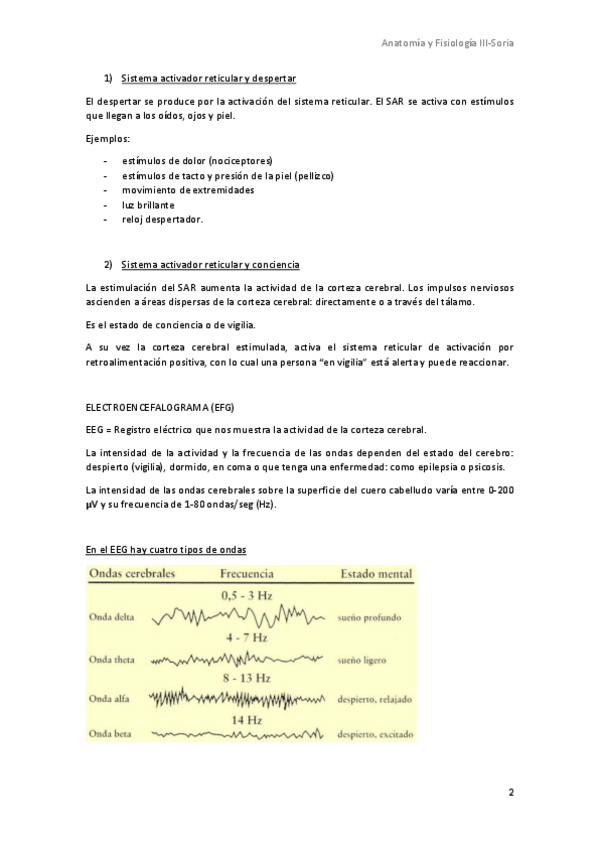 Anatomía y Fisiología III-Soria

1) Sistema activador reticular y despertar

El despertar se produce por la activación del sistema reticular. El SAR se activa con estímulos que llegan a los oídos, ojos y piel.

Ejemplos:

- estímulos de dolor (nociceptores)
- estímulos de tacto y presión de la piel (pellizco)
- movimiento de extremidades
- luz brillante
- reloj despertador.

2) Sistema activador reticular y conciencia

La estimulación del SAR aumenta la actividad de la corteza cerebral. Los impulsos nerviosos ascienden a áreas dispersas de la corteza cerebral: directamente o a través del tálamo.

Es el estado de conciencia o de vigilia.

A su vez la corteza cerebral estimulada, activa el sistema reticular de activación por retroalimentación positiva, con lo cual una persona "en vigilia" está alerta y puede reaccionar.

ELECTROENCEFALOGRAMA (EFG)

EEG = Registro eléctrico que nos muestra la actividad de la corteza cerebral.

La intensidad de la actividad y la frecuencia de las ondas dependen del estado del cerebro: despierto (vigilia), dormido, en coma o que tenga una enfermedad: como epilepsia o psicosis.

La intensidad de las ondas cerebrales sobre la superficie del cuero cabelludo varía entre 0-200 μV y su frecuencia de 1-80 ondas/seg (Hz).

En el EEG hay cuatro tipos de ondas

| Ondas cerebrales | Frecuencia | Estado mental |
|---|---|---|
| Onda delta | 0,5 - 3 Hz | sueño profundo |
| Onda theta | 4 - 7 Hz | sueño ligero |
| Onda alfa | 8 - 13 Hz | despierto, relajado |
| Onda beta | 14 Hz | despierto, excitado |

2